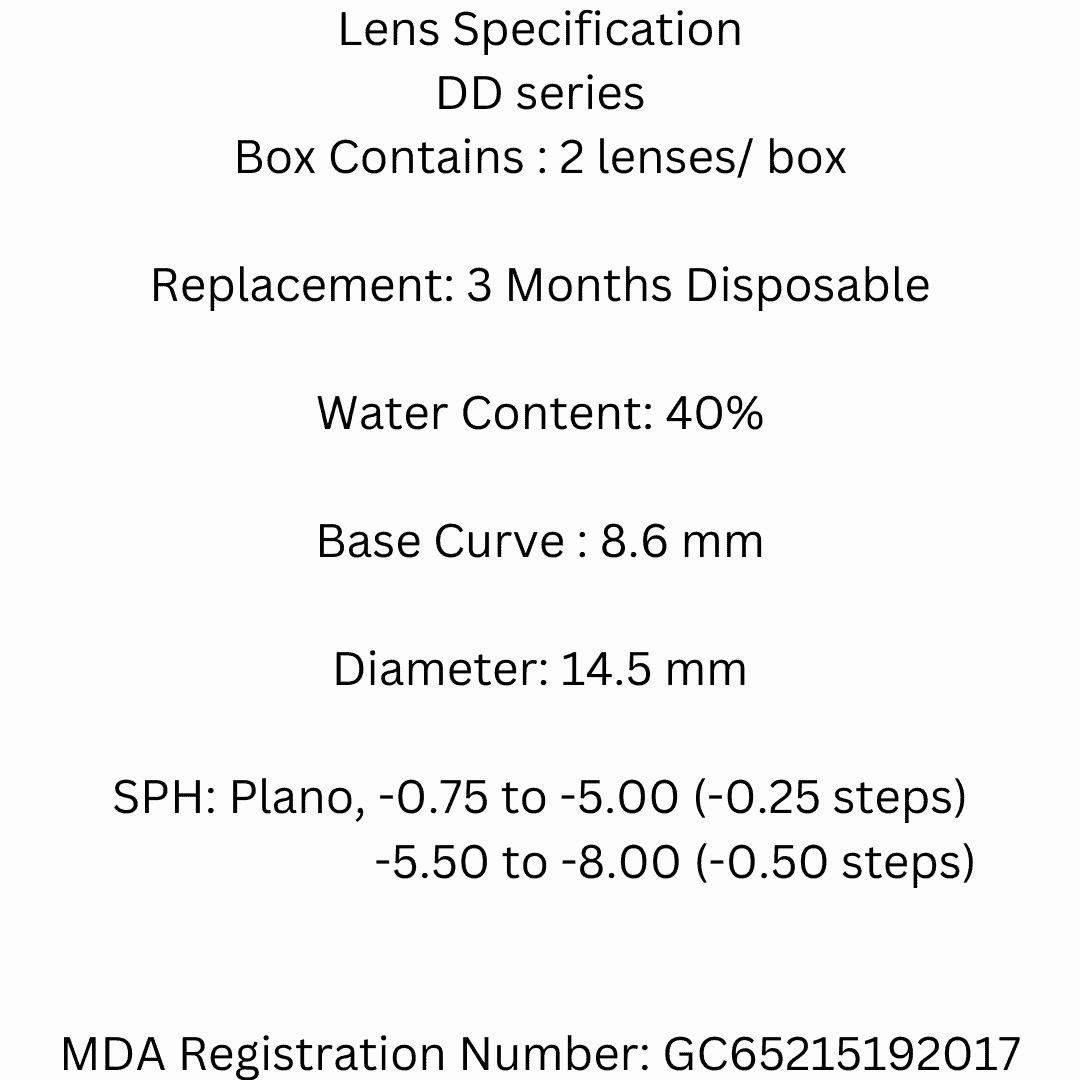 Lens Specification
DD series
Box Contains : 2 lenses/ box

Replacement: 3 Months Disposable

Water Content: 40%

Base Curve : 8.6 mm

Diameter: 14.5 mm

SPH: Plano, -0.75 to -5.00 (-0.25 steps)
-5.50 to -8.00 (-0.50 steps)

MDA Registration Number: GC65215192017